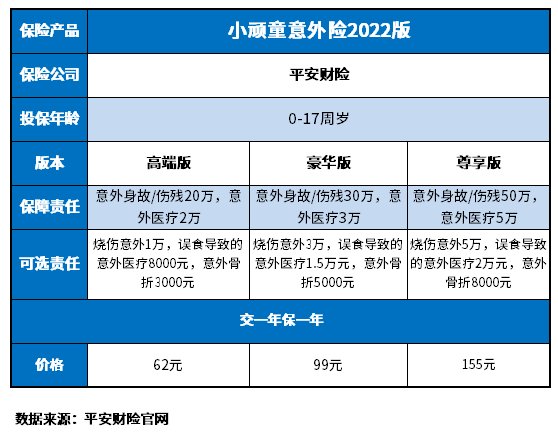 | 保险产品 | 小顽童意外险2022版 | | |
|---|---|---|---|
| 保险公司 | 平安财险 | | |
| 投保年龄 | 0-17周岁 | | |
| 版本 | 高端版 | 豪华版 | 尊享版 |
| 保障责任 | 意外身故/伤残20万，意外医疗2万 | 意外身故/伤残30万，意外医疗3万 | 意外身故/伤残50万，意外医疗5万 |
| 可选责任 | 烧伤意外1万，误食导致的意外医疗8000元，意外骨折3000元 | 烧伤意外3万，误食导致的意外医疗1.5万元，意外骨折5000元 | 烧伤意外5万，误食导致的意外医疗2万元，意外骨折8000元 |
| 交一年保一年 | | | |
| 价格 | 62元 | 99元 | 155元 |

数据来源：平安财险官网